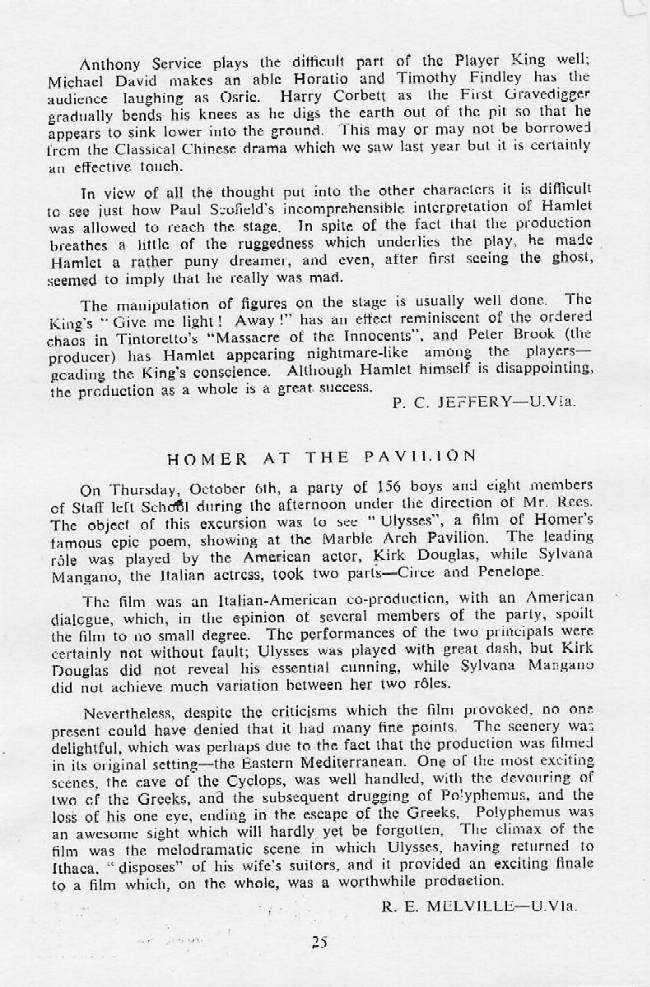 Anthony Service plays the difficult part of the Player King well; Michael David makes an able Horatio and Timothy Findley has the audience laughing as Osric. Harry Corbett as the First Gravedigger gradually bends his knees as he digs the earth out of the pit so that he appears to sink lower into the ground. This may or may not be borrowed from the Classical Chinese drama which we saw last year but it is certainly an effective touch.

In view of all the thought put into the other characters it is difficult to see just how Paul Scofield's incomprehensible interpretation of Hamlet was allowed to reach the stage. In spite of the fact that the production breathes a little of the ruggedness which underlies the play, he made Hamlet a rather puny dreamer, and even, after first seeing the ghost, seemed to imply that he really was mad.

The manipulation of figures on the stage is usually well done. The King's "Give me light! Away!" has an effect reminiscent of the ordered chaos in Tintoretto's "Massacre of the Innocents", and Peter Brook (the producer) has Hamlet appearing nightmare-like among the players—goading the King's conscience. Although Hamlet himself is disappointing, the production as a whole is a great success.

P. C. JEFFERY—U.VIa.

HOMER AT THE PAVILION

On Thursday, October 6th, a party of 156 boys and eight members of Staff left School during the afternoon under the direction of Mr. Rees. The object of this excursion was to see "Ulysses", a film of Homer's famous epic poem, showing at the Marble Arch Pavilion. The leading rôle was played by the American actor, Kirk Douglas, while Sylvana Mangano, the Italian actress, took two parts—Circe and Penelope.

The film was an Italian-American co-production, with an American dialogue, which, in the opinion of several members of the party, spoilt the film to no small degree. The performances of the two principals were certainly not without fault; Ulysses was played with great dash, but Kirk Douglas did not reveal his essential cunning, while Sylvana Mangano did not achieve much variation between her two rôles.

Nevertheless, despite the criticisms which the film provoked, no one present could have denied that it had many fine points. The scenery was delightful, which was perhaps due to the fact that the production was filmed in its original setting—the Eastern Mediterranean. One of the most exciting scenes, the cave of the Cyclops, was well handled, with the devouring of two of the Greeks, and the subsequent drugging of Polyphemus, and the loss of his one eye, ending in the escape of the Greeks. Polyphemus was an awesome sight which will hardly yet be forgotten. The climax of the film was the melodramatic scene in which Ulysses, having returned to Ithaca, "disposes" of his wife's suitors, and it provided an exciting finale to a film which, on the whole, was a worthwhile production.

R. E. MELVILLE—U.VIa.

25